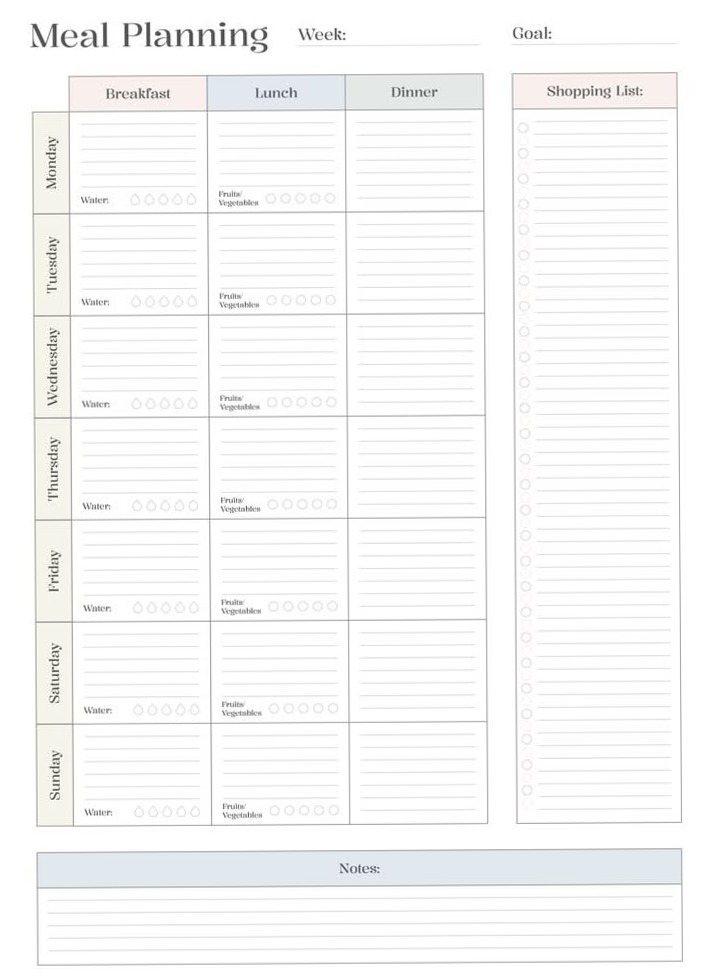 Meal Planning Week: Goal:

| | Breakfast | Lunch | Dinner |
|---|---|---|---|
| Monday | Water: | Fruits/ Vegetables | |
| Tuesday | Water: | Fruits/ Vegetables | |
| Wednesday | Water: | Fruits/ Vegetables | |
| Thursday | Water: | Fruits/ Vegetables | |
| Friday | Water: | Fruits/ Vegetables | |
| Saturday | Water: | Fruits/ Vegetables | |
| Sunday | Water: | Fruits/ Vegetables | |

Shopping List:

Notes: